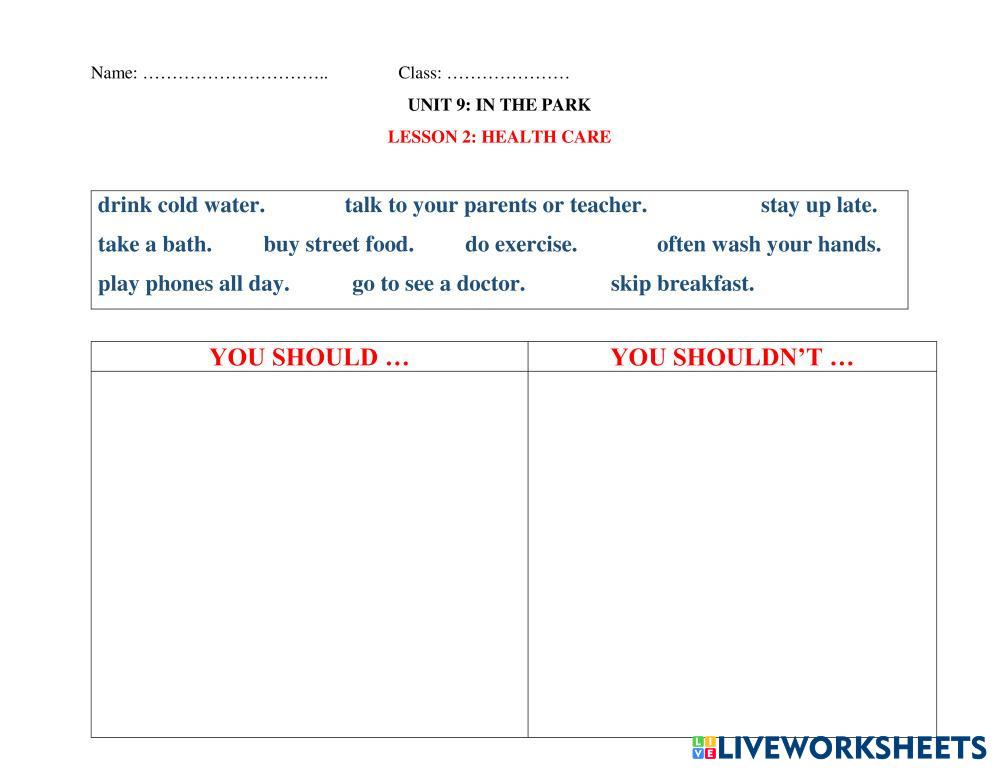 Name: ………………………….. Class: …………………

UNIT 9: IN THE PARK

LESSON 2: HEALTH CARE

drink cold water. talk to your parents or teacher. stay up late.
take a bath. buy street food. do exercise. often wash your hands.
play phones all day. go to see a doctor. skip breakfast.

| YOU SHOULD … | YOU SHOULDN'T … |
|---|---|
| | |

LIVEWORKSHEETS